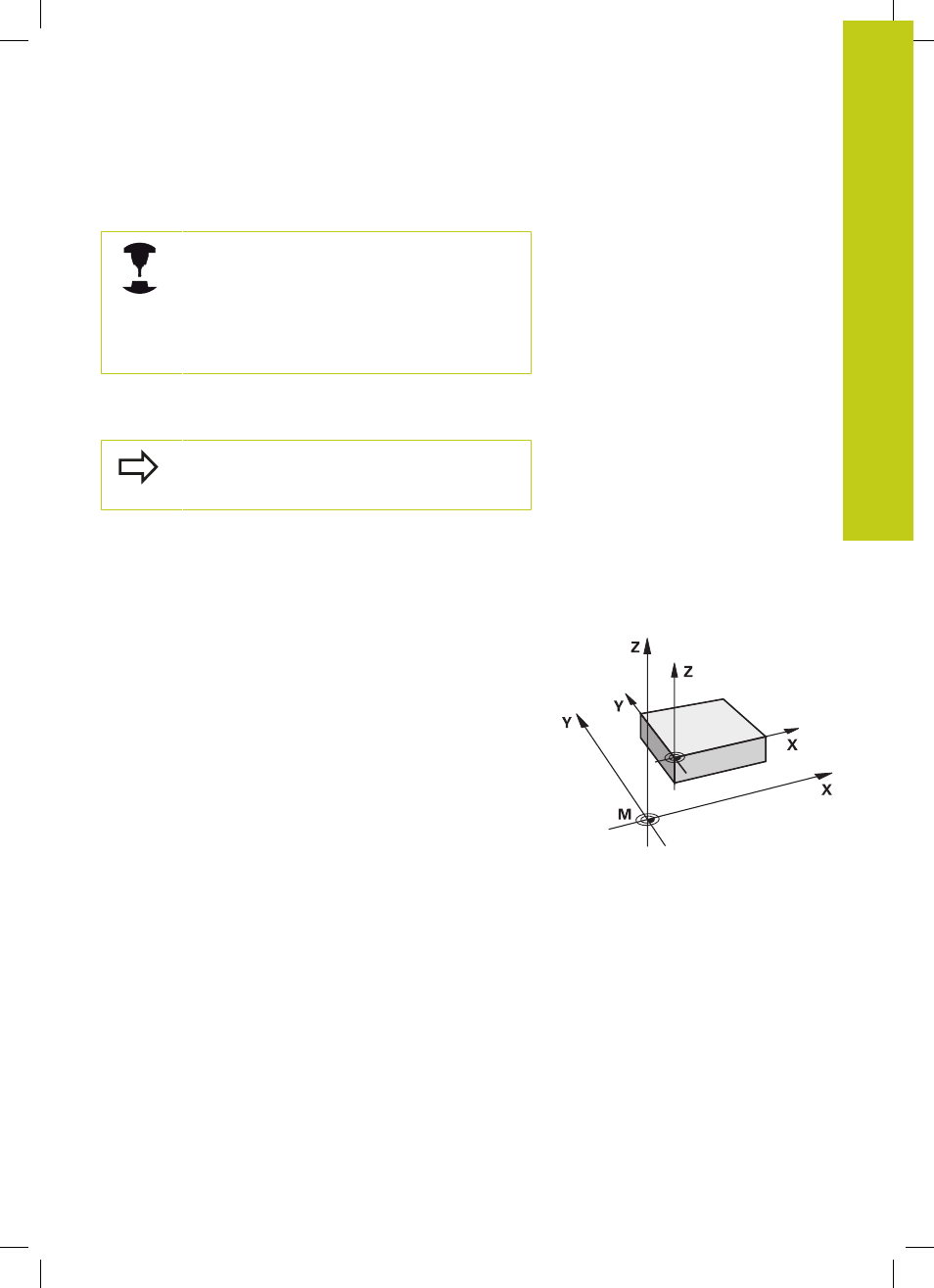 Z
Z
Y
Y
X
X
M